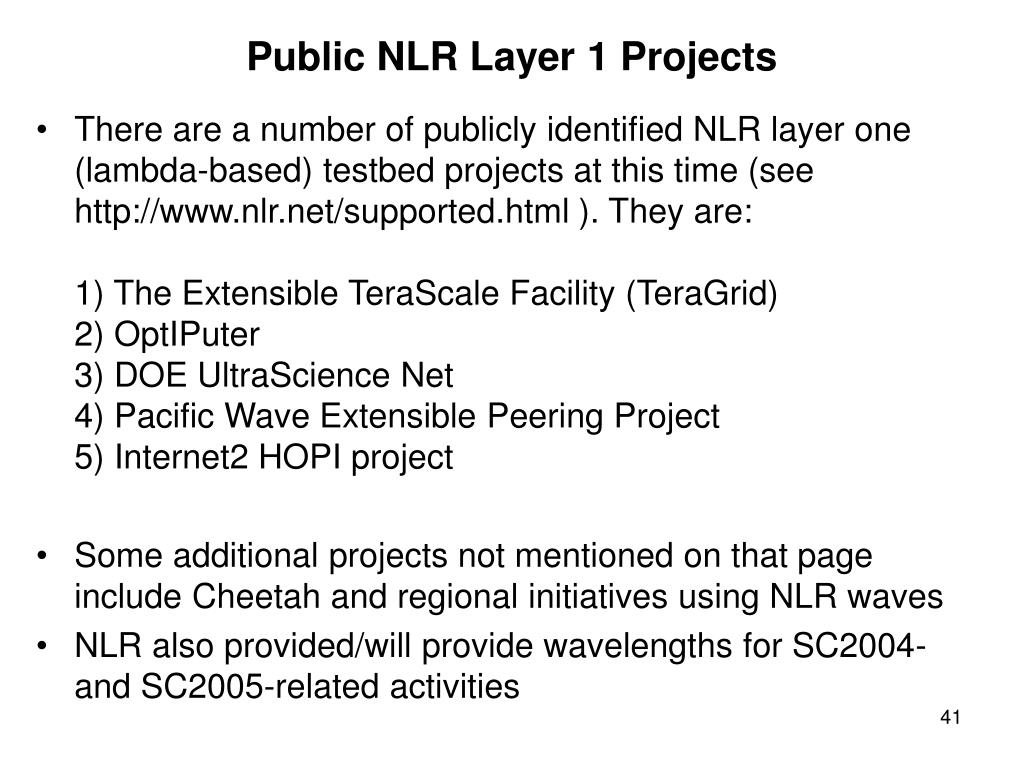 Public NLR Layer 1 Projects

• There are a number of publicly identified NLR layer one (lambda-based) testbed projects at this time (see http://www.nlr.net/supported.html ). They are:

1) The Extensible TeraScale Facility (TeraGrid)
2) OptIPuter
3) DOE UltraScience Net
4) Pacific Wave Extensible Peering Project
5) Internet2 HOPI project

• Some additional projects not mentioned on that page include Cheetah and regional initiatives using NLR waves

• NLR also provided/will provide wavelengths for SC2004- and SC2005-related activities

41